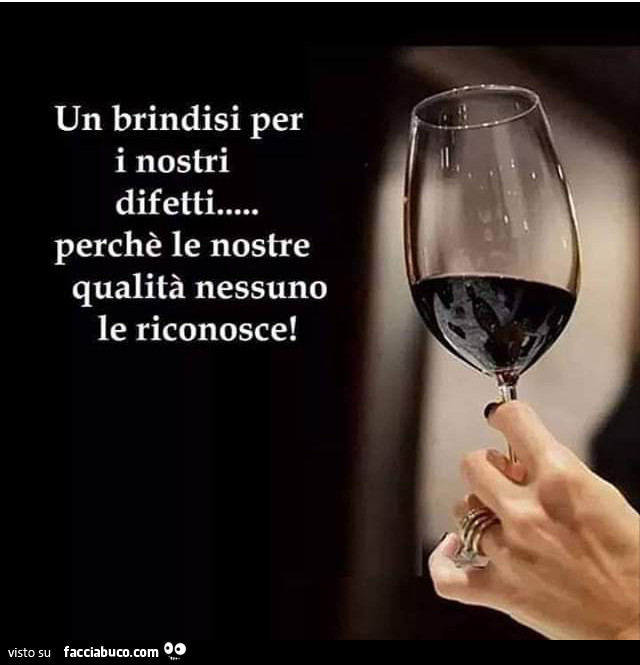 Un brindisi per i nostri difetti..... perchè le nostre qualità nessuno le riconosce!

visto su facciabuco.com